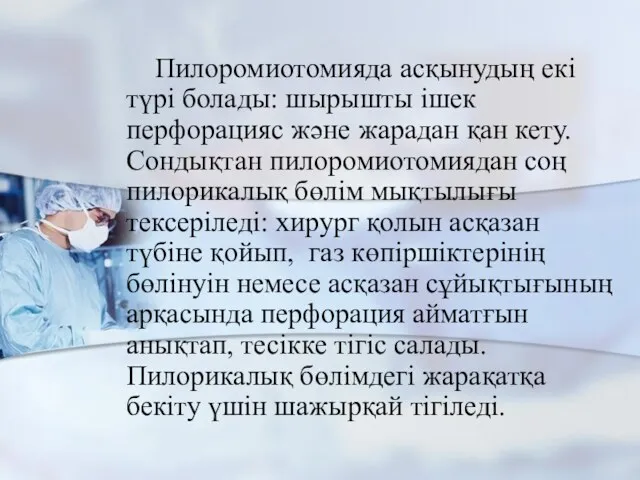 Пилоромиотомияда асқынудың екі түрі болады: шырышты ішек перфорацияс және жарадан қан кету. Сондықтан пилоромиотомиядан соң пилорикалық бөлім мықтылығы тексеріледі: хирург қолын асқазан түбіне қойып,  газ көпіршіктерінің бөлінуін немесе асқазан сұйықтығының арқасында перфорация айматғын анықтап, тесікке тігіс салады. Пилорикалық бөлімдегі жарақатқа бекіту үшін шажырқай тігіледі.